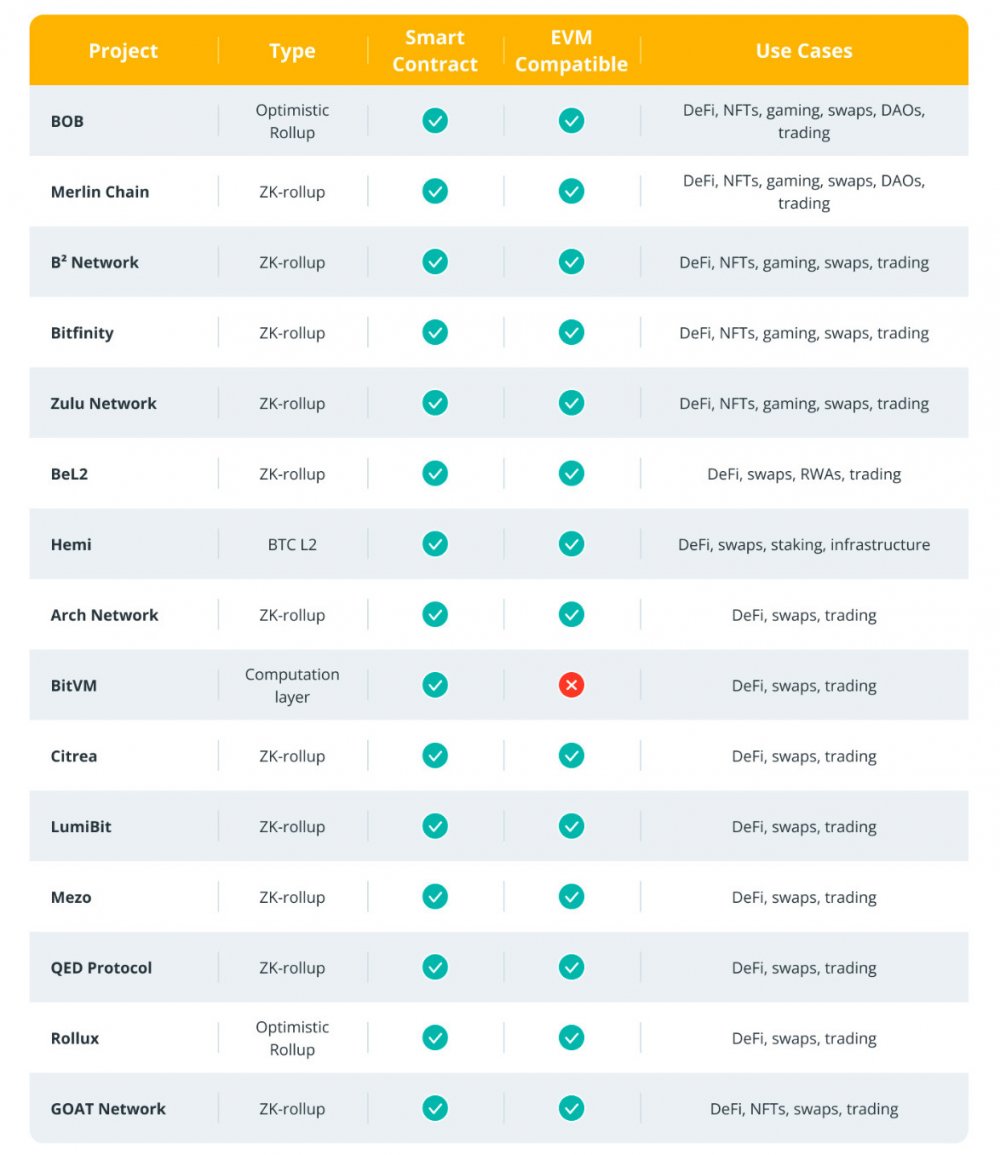 | Project | Type | Smart Contract | EVM Compatible | Use Cases |
|---|---|---|---|---|
| BOB | Optimistic Rollup | ✓ | ✓ | DeFi, NFTs, gaming, swaps, DAOs, trading |
| Merlin Chain | ZK-rollup | ✓ | ✓ | DeFi, NFTs, gaming, swaps, DAOs, trading |
| B² Network | ZK-rollup | ✓ | ✓ | DeFi, NFTs, gaming, swaps, trading |
| Bitfinity | ZK-rollup | ✓ | ✓ | DeFi, NFTs, gaming, swaps, trading |
| Zulu Network | ZK-rollup | ✓ | ✓ | DeFi, NFTs, gaming, swaps, trading |
| BeL2 | ZK-rollup | ✓ | ✓ | DeFi, swaps, RWAs, trading |
| Hemi | BTC L2 | ✓ | ✓ | DeFi, swaps, staking, infrastructure |
| Arch Network | ZK-rollup | ✓ | ✓ | DeFi, swaps, trading |
| BitVM | Computation layer | ✓ | ✗ | DeFi, swaps, trading |
| Citrea | ZK-rollup | ✓ | ✓ | DeFi, swaps, trading |
| LumiBit | ZK-rollup | ✓ | ✓ | DeFi, swaps, trading |
| Mezo | ZK-rollup | ✓ | ✓ | DeFi, swaps, trading |
| QED Protocol | ZK-rollup | ✓ | ✓ | DeFi, swaps, trading |
| Rollux | Optimistic Rollup | ✓ | ✓ | DeFi, swaps, trading |
| GOAT Network | ZK-rollup | ✓ | ✓ | DeFi, NFTs, swaps, trading |